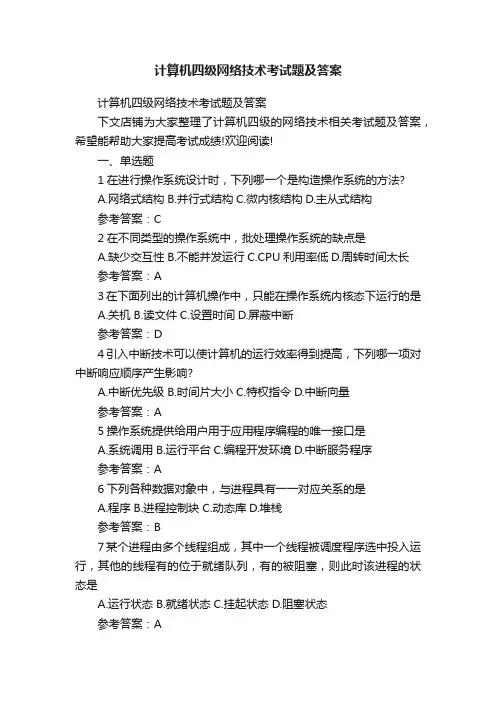 计算机四级网络技术考试题及答案

计算机四级网络技术考试题及答案

下文店铺为大家整理了计算机四级的网络技术相关考试题及答案，希望能帮助大家提高考试成绩!欢迎阅读!

一、单选题

1 在进行操作系统设计时，下列哪一个是构造操作系统的方法?

A.网络式结构 B.并行式结构 C.微内核结构 D.主从式结构

参考答案：C

2 在不同类型的操作系统中，批处理操作系统的缺点是

A.缺少交互性 B.不能并发运行 C.CPU 利用率低 D.周转时间太长

参考答案：A

3 在下面列出的计算机操作中，只能在操作系统内核态下运行的是

A.关机 B.读文件 C.设置时间 D.屏蔽中断

参考答案：D

4 引入中断技术可以使计算机的运行效率得到提高，下列哪一项对中断响应顺序产生影响?

A.中断优先级 B.时间片大小 C.特权指令 D.中断向量

参考答案：A

5 操作系统提供给用户用于应用程序编程的唯一接口是

A.系统调用 B.运行平台 C.编程开发环境 D.中断服务程序

参考答案：A

6 下列各种数据对象中，与进程具有一一对应关系的是

A.程序 B.进程控制块 C.动态库 D.堆栈

参考答案：B

7 某个进程由多个线程组成，其中一个线程被调度程序选中投入运行，其他的线程有的位于就绪队列，有的被阻塞，则此时该进程的状态是

A.运行状态 B.就绪状态 C.挂起状态 D.阻塞状态

参考答案：A